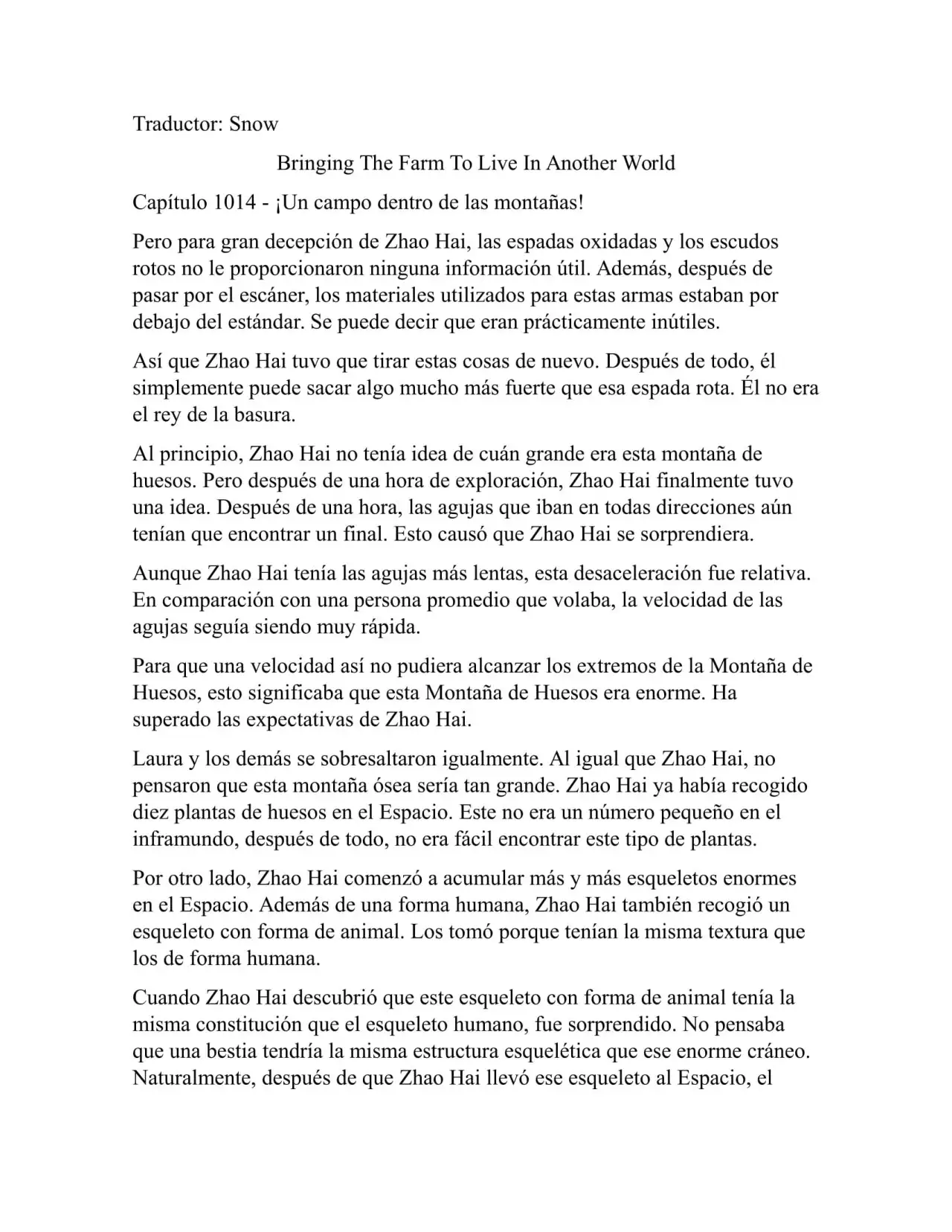 Traductor: Snow

Bringing The Farm To Live In Another World

Capítulo 1014 - ¡Un campo dentro de las montañas!

Pero para gran decepción de Zhao Hai, las espadas oxidadas y los escudos rotos no le proporcionaron ninguna información útil. Además, después de pasar por el escáner, los materiales utilizados para estas armas estaban por debajo del estándar. Se puede decir que eran prácticamente inútiles.

Así que Zhao Hai tuvo que tirar estas cosas de nuevo. Después de todo, él simplemente puede sacar algo mucho más fuerte que esa espada rota. Él no era el rey de la basura.

Al principio, Zhao Hai no tenía idea de cuán grande era esta montaña de huesos. Pero después de una hora de exploración, Zhao Hai finalmente tuvo una idea. Después de una hora, las agujas que iban en todas direcciones aún tenían que encontrar un final. Esto causó que Zhao Hai se sorprendiera.

Aunque Zhao Hai tenía las agujas más lentas, esta desaceleración fue relativa. En comparación con una persona promedio que volaba, la velocidad de las agujas seguía siendo muy rápida.

Para que una velocidad así no pudiera alcanzar los extremos de la Montaña de Huesos, esto significaba que esta Montaña de Huesos era enorme. Ha superado las expectativas de Zhao Hai.

Laura y los demás se sobresaltaron igualmente. Al igual que Zhao Hai, no pensaron que esta montaña ósea sería tan grande. Zhao Hai ya había recogido diez plantas de huesos en el Espacio. Este no era un número pequeño en el inframundo, después de todo, no era fácil encontrar este tipo de plantas.

Por otro lado, Zhao Hai comenzó a acumular más y más esqueletos enormes en el Espacio. Además de una forma humana, Zhao Hai también recogió un esqueleto con forma de animal. Los tomó porque tenían la misma textura que los de forma humana.

Cuando Zhao Hai descubrió que este esqueleto con forma de animal tenía la misma constitución que el esqueleto humano, fue sorprendido. No pensaba que una bestia tendría la misma estructura esquelética que ese enorme cráneo. Naturalmente, después de que Zhao Hai llevó ese esqueleto al Espacio, el